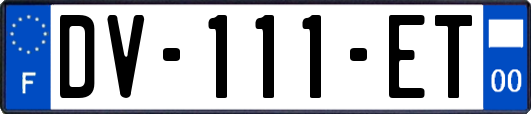 F

DV-111-ET

00